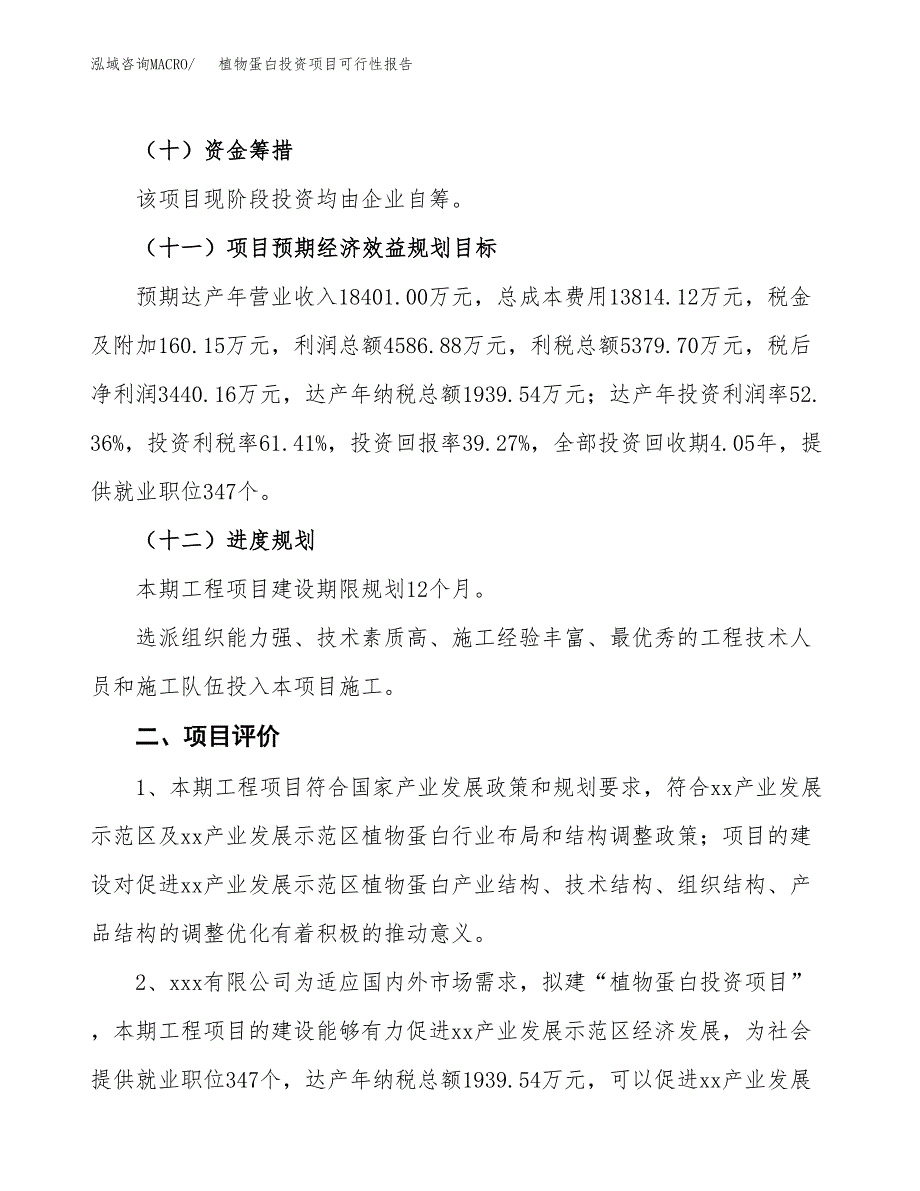 泓域咨询MACRO/　植物蛋白投资项目可行性报告

（十）资金筹措

该项目现阶段投资均由企业自筹。

（十一）项目预期经济效益规划目标

预期达产年营业收入18401.00万元，总成本费用13814.12万元，税金及附加160.15万元，利润总额4586.88万元，利税总额5379.70万元，税后净利润3440.16万元，达产年纳税总额1939.54万元；达产年投资利润率52.36%，投资利税率61.41%，投资回报率39.27%，全部投资回收期4.05年，提供就业职位347个。

（十二）进度规划

本期工程项目建设期限规划12个月。

选派组织能力强、技术素质高、施工经验丰富、最优秀的工程技术人员和施工队伍投入本项目施工。

二、项目评价

1、本期工程项目符合国家产业发展政策和规划要求，符合xx产业发展示范区及xx产业发展示范区植物蛋白行业布局和结构调整政策；项目的建设对促进xx产业发展示范区植物蛋白产业结构、技术结构、组织结构、产品结构的调整优化有着积极的推动意义。

2、xxx有限公司为适应国内外市场需求，拟建“植物蛋白投资项目”，本期工程项目的建设能够有力促进xx产业发展示范区经济发展，为社会提供就业职位347个，达产年纳税总额1939.54万元，可以促进xx产业发展